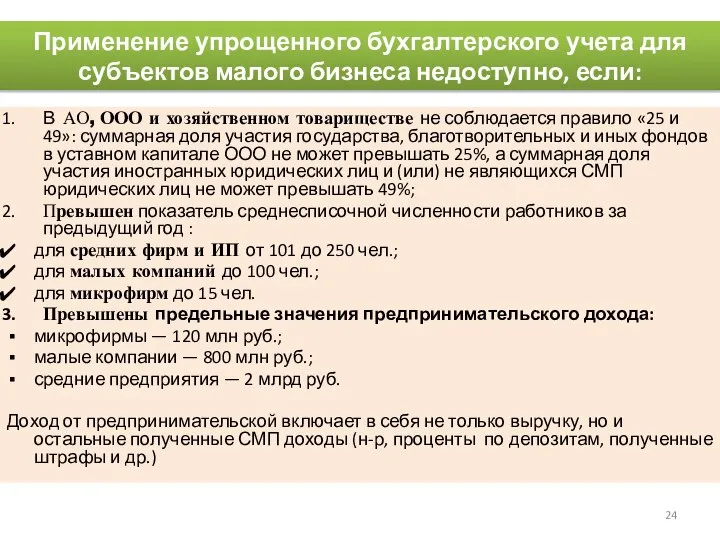 Применение упрощенного бухгалтерского учета для субъектов малого бизнеса недоступно, если:

1. В АО, ООО и хозяйственном товариществе не соблюдается правило «25 и 49»: суммарная доля участия государства, благотворительных и иных фондов в уставном капитале ООО не может превышать 25%, а суммарная доля участия иностранных юридических лиц и (или) не являющихся СМП юридических лиц не может превышать 49%;

2. Превышен показатель среднесписочной численности работников за предыдущий год :

✔ для средних фирм и ИП от 101 до 250 чел.;
✔ для малых компаний до 100 чел.;
✔ для микрофирм до 15 чел.

3. Превышены предельные значения предпринимательского дохода:

▪ микрофирмы — 120 млн руб.;
▪ малые компании — 800 млн руб.;
▪ средние предприятия — 2 млрд руб.

Доход от предпринимательской включает в себя не только выручку, но и остальные полученные СМП доходы (н-р, проценты по депозитам, полученные штрафы и др.)

24